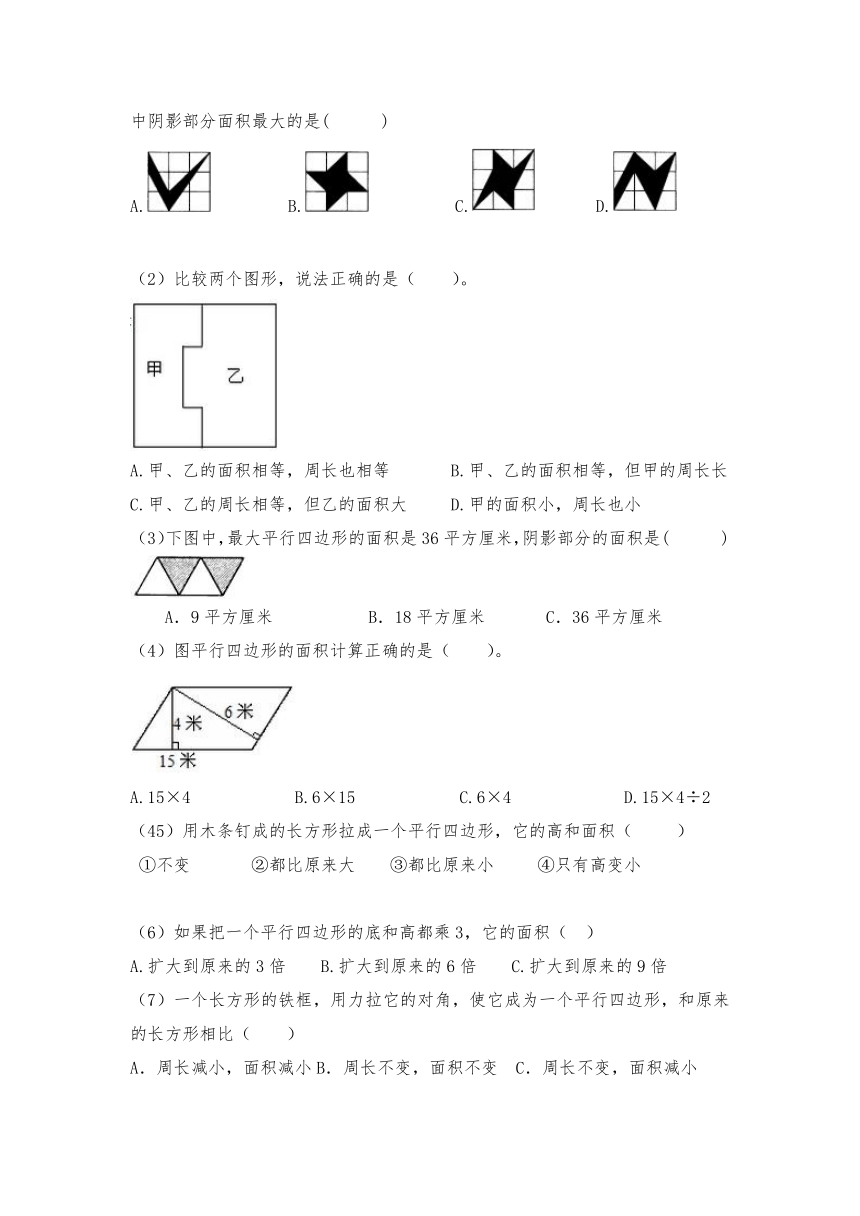 中阴影部分面积最大的是(    )

A.　　B.　　C.　　D.

（2）比较两个图形，说法正确的是（    ）。

甲　乙

A.甲、乙的面积相等，周长也相等　　B.甲、乙的面积相等，但甲的周长长
C.甲、乙的周长相等，但乙的面积大　　D.甲的面积小，周长也小

（3)下图中，最大平行四边形的面积是36平方厘米，阴影部分的面积是(    )

A．9平方厘米　　B．18平方厘米　　C．36平方厘米

（4）图平行四边形的面积计算正确的是（    ）。

6米
4米
15米

A.15×4　　B.6×15　　C.6×4　　D.15×4÷2

（45）用木条钉成的长方形拉成一个平行四边形，它的高和面积（    ）
①不变　　②都比原来大　　③都比原来小　　④只有高变小

（6）如果把一个平行四边形的底和高都乘3，它的面积（  ）
A.扩大到原来的3倍　B.扩大到原来的6倍　C.扩大到原来的9倍

（7）一个长方形的铁框，用力拉它的对角，使它成为一个平行四边形，和原来的长方形相比（    ）
A．周长减小，面积减小 B．周长不变，面积不变　C．周长不变，面积减小